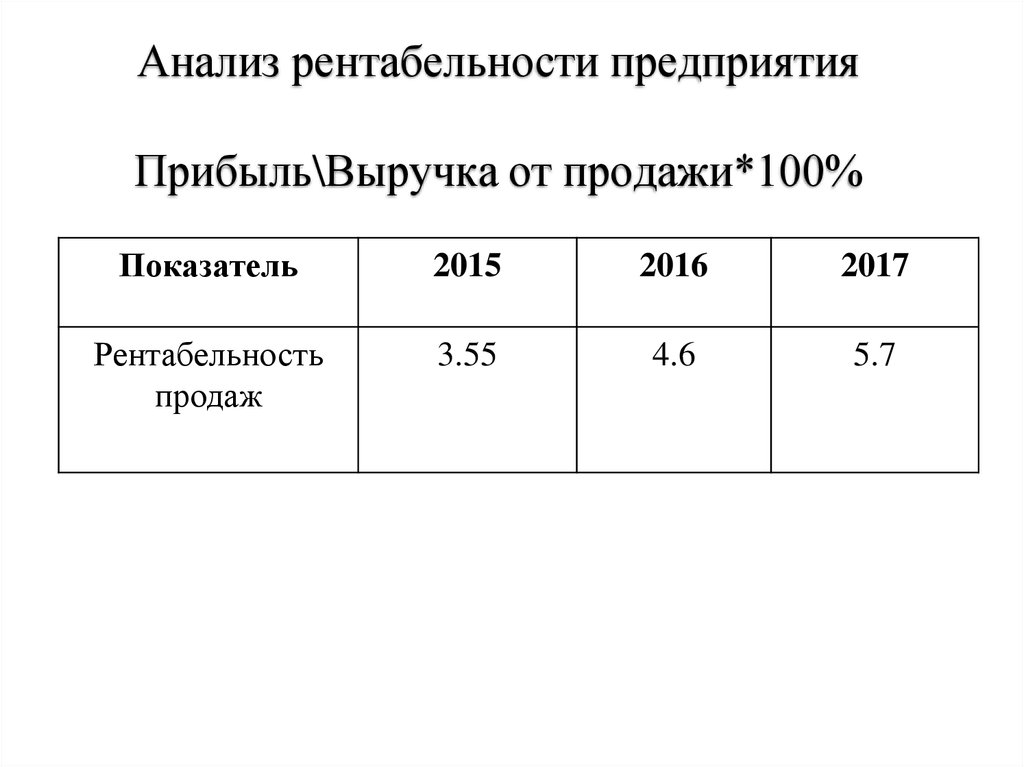 Анализ рентабельности предприятия

Прибыль\Выручка от продажи*100%

| Показатель | 2015 | 2016 | 2017 |
|---|---|---|---|
| Рентабельность продаж | 3.55 | 4.6 | 5.7 |